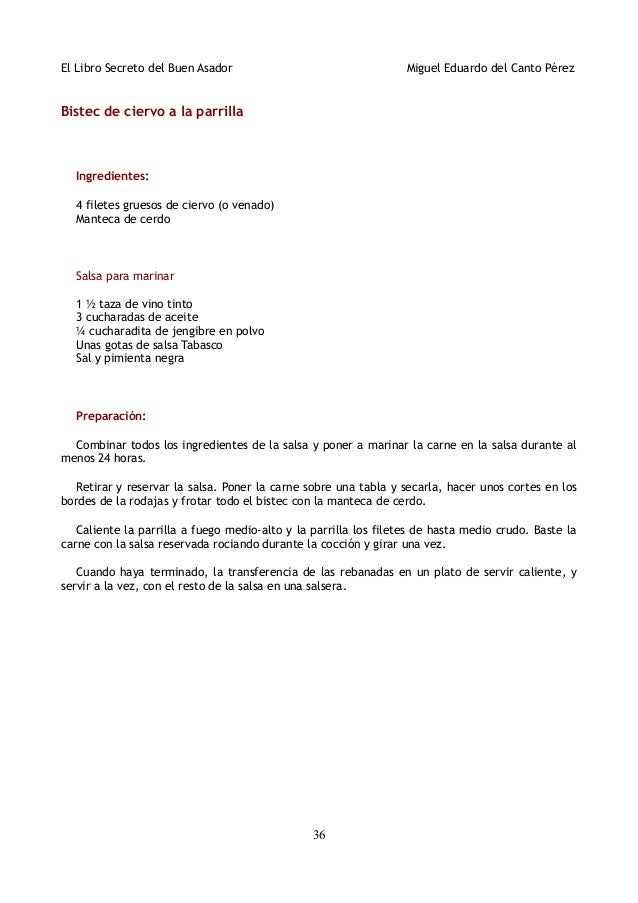 El Libro Secreto del Buen Asador

Miguel Eduardo del Canto Pérez

Bistec de ciervo a la parrilla

Ingredientes:

4 filetes gruesos de ciervo (o venado)
Manteca de cerdo

Salsa para marinar

1 ½ taza de vino tinto
3 cucharadas de aceite
¼ cucharadita de jengibre en polvo
Unas gotas de salsa Tabasco
Sal y pimienta negra

Preparación:

Combinar todos los ingredientes de la salsa y poner a marinar la carne en la salsa durante al menos 24 horas.

Retirar y reservar la salsa. Poner la carne sobre una tabla y secarla, hacer unos cortes en los bordes de la rodajas y frotar todo el bistec con la manteca de cerdo.

Caliente la parrilla a fuego medio-alto y la parrilla los filetes de hasta medio crudo. Baste la carne con la salsa reservada rociando durante la cocción y girar una vez.

Cuando haya terminado, la transferencia de las rebanadas en un plato de servir caliente, y servir a la vez, con el resto de la salsa en una salsera.

36